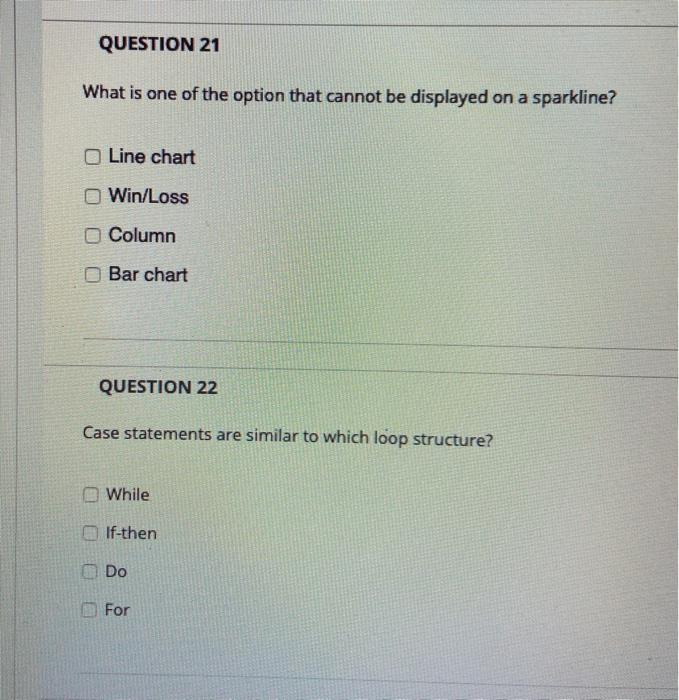 QUESTION 21

What is one of the option that cannot be displayed on a sparkline?

☐ Line chart
☐ Win/Loss
☐ Column
☐ Bar chart

QUESTION 22

Case statements are similar to which loop structure?

☐ While
☐ If-then
☐ Do
☐ For